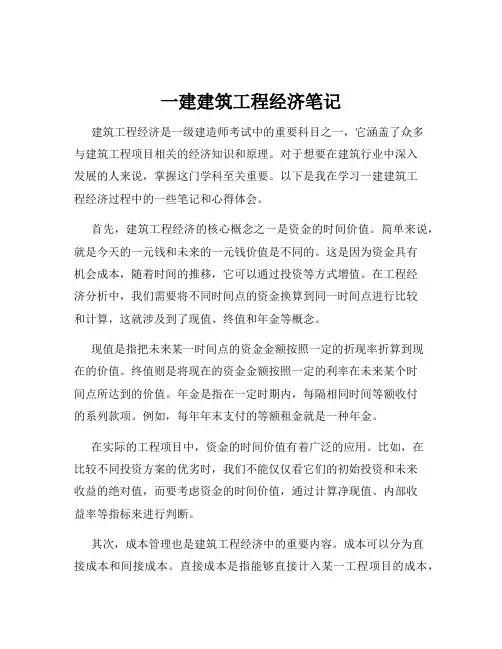 一建建筑工程经济笔记

建筑工程经济是一级建造师考试中的重要科目之一，它涵盖了众多与建筑工程项目相关的经济知识和原理。对于想要在建筑行业中深入发展的人来说，掌握这门学科至关重要。以下是我在学习一建建筑工程经济过程中的一些笔记和心得体会。

首先，建筑工程经济的核心概念之一是资金的时间价值。简单来说，就是今天的一元钱和未来的一元钱价值是不同的。这是因为资金具有机会成本，随着时间的推移，它可以通过投资等方式增值。在工程经济分析中，我们需要将不同时间点的资金换算到同一时间点进行比较和计算，这就涉及到了现值、终值和年金等概念。

现值是指把未来某一时间点的资金金额按照一定的折现率折算到现在的价值。终值则是将现在的资金金额按照一定的利率在未来某个时间点所达到的价值。年金是指在一定时期内，每隔相同时间等额收付的系列款项。例如，每年年末支付的等额租金就是一种年金。

在实际的工程项目中，资金的时间价值有着广泛的应用。比如，在比较不同投资方案的优劣时，我们不能仅仅看它们的初始投资和未来收益的绝对值，而要考虑资金的时间价值，通过计算净现值、内部收益率等指标来进行判断。

其次，成本管理也是建筑工程经济中的重要内容。成本可以分为直接成本和间接成本。直接成本是指能够直接计入某一工程项目的成本，